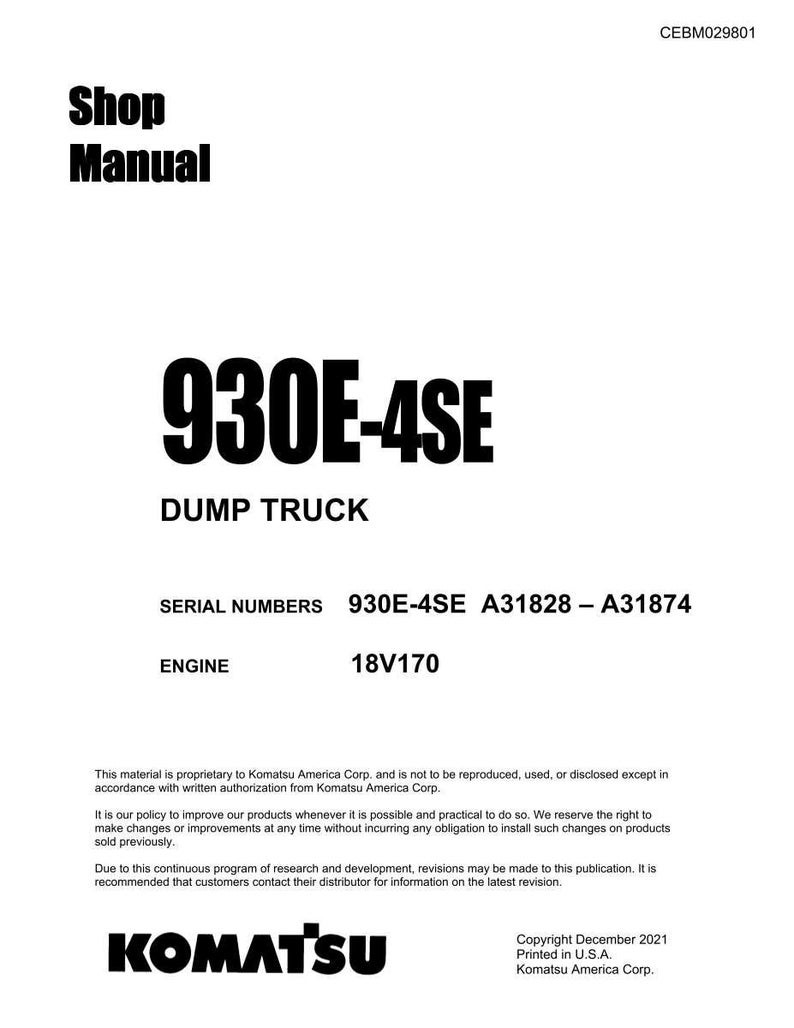 CEBM029801

Shop
Manual

930E-4SE

DUMP TRUCK

SERIAL NUMBERS 930E-4SE A31828 – A31874

ENGINE 18V170

This material is proprietary to Komatsu America Corp. and is not to be reproduced, used, or disclosed except in accordance with written authorization from Komatsu America Corp.

It is our policy to improve our products whenever it is possible and practical to do so. We reserve the right to make changes or improvements at any time without incurring any obligation to install such changes on products sold previously.

Due to this continuous program of research and development, revisions may be made to this publication. It is recommended that customers contact their distributor for information on the latest revision.

KOMATSU

Copyright December 2021
Printed in U.S.A.
Komatsu America Corp.